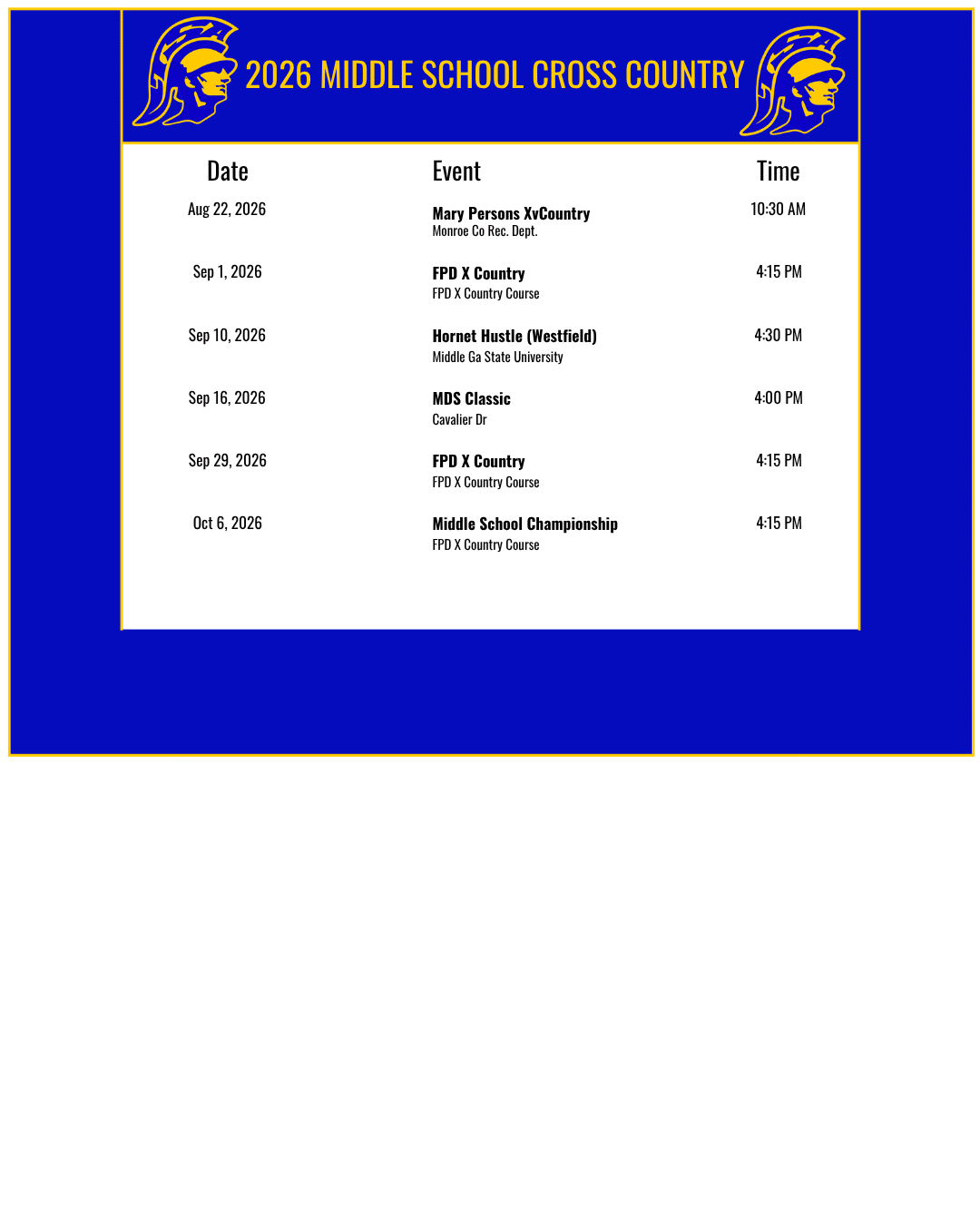 2026 MIDDLE SCHOOL CROSS COUNTRY

| Date | Event | Time |
|---|---|---|
| Aug 22, 2026 | Mary Persons XvCountry Monroe Co Rec. Dept. | 10:30 AM |
| Sep 1, 2026 | FPD X Country FPD X Country Course | 4:15 PM |
| Sep 10, 2026 | Hornet Hustle (Westfield) Middle Ga State University | 4:30 PM |
| Sep 16, 2026 | MDS Classic Cavalier Dr | 4:00 PM |
| Sep 29, 2026 | FPD X Country FPD X Country Course | 4:15 PM |
| Oct 6, 2026 | Middle School Championship FPD X Country Course | 4:15 PM |